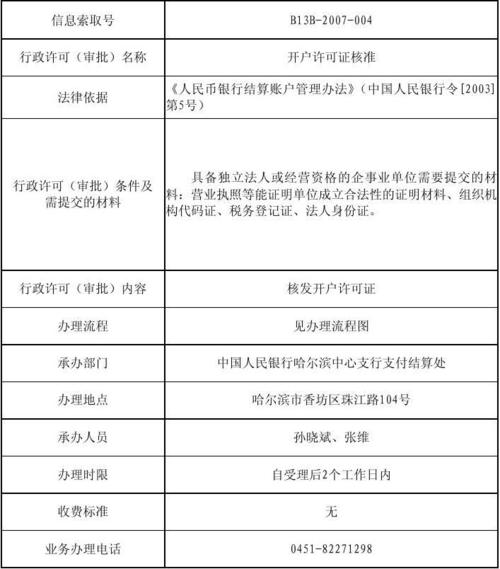 | 信息索取号 | B13B-2007-004 |
|---|---|
| 行政许可（审批）名称 | 开户许可证核准 |
| 法律依据 | 《人民币银行结算账户管理办法》（中国人民银行令[2003]第5号） |
| 行政许可（审批）条件及需提交的材料 | 具备独立法人或经营资格的企事业单位需要提交的材料：营业执照等能证明单位成立合法性的证明材料、组织机构代码证、税务登记证、法人身份证。 |
| 行政许可（审批）内容 | 核发开户许可证 |
| 办理流程 | 见办理流程图 |
| 承办部门 | 中国人民银行哈尔滨中心支行支付结算处 |
| 办理地点 | 哈尔滨市香坊区珠江路104号 |
| 承办人员 | 孙晓斌、张维 |
| 办理时限 | 自受理后2个工作日内 |
| 收费标准 | 无 |
| 业务办理电话 | 0451-82271298 |